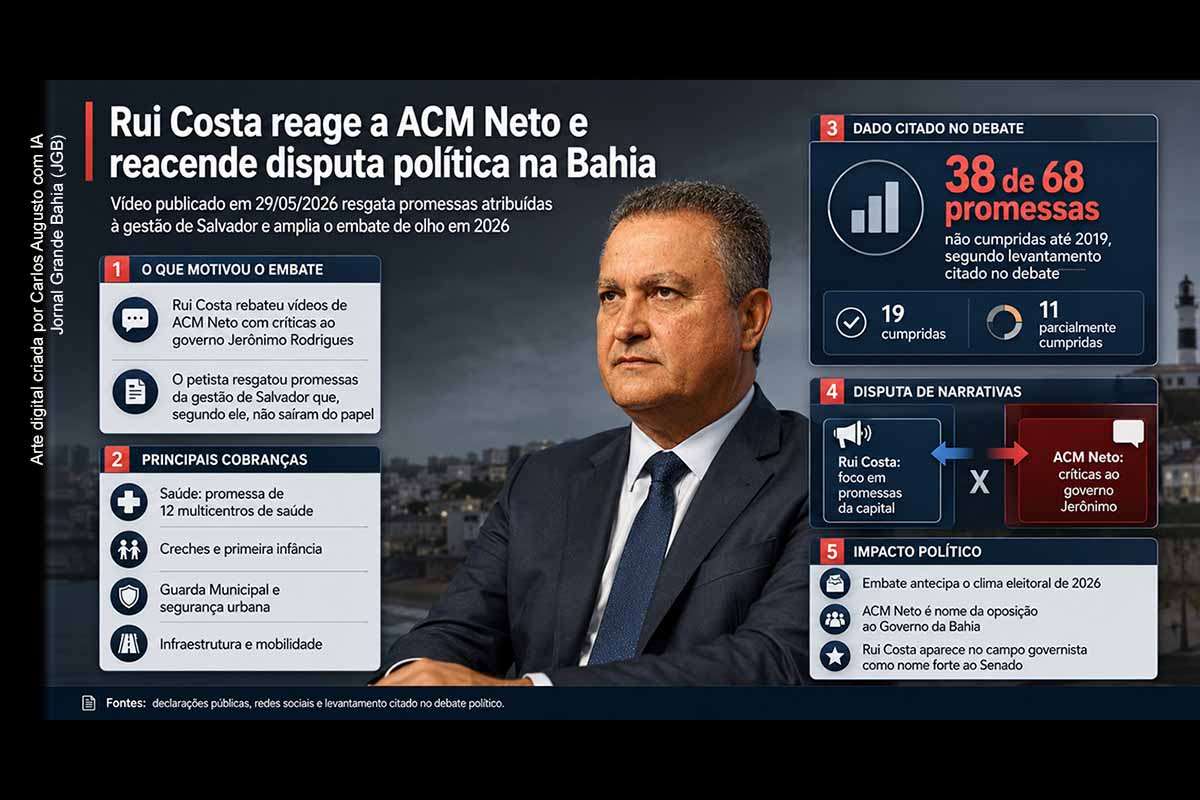 Arte digital criada por Carlos Augusto com IA
Jornal Grande Bahia (JGB)

Rui Costa reage a ACM Neto e reacende disputa política na Bahia

Vídeo publicado em 29/05/2026 resgata promessas atribuídas à gestão de Salvador e amplia o embate de olho em 2026

1 O QUE MOTIVOU O EMBATE

Rui Costa rebateu vídeos de ACM Neto com críticas ao governo Jerônimo Rodrigues

O petista resgatou promessas da gestão de Salvador que, segundo ele, não saíram do papel

2 PRINCIPAIS COBRANÇAS

Saúde: promessa de 12 multicentros de saúde

Creches e primeira infância

Guarda Municipal e segurança urbana

Infraestrutura e mobilidade

3 DADO CITADO NO DEBATE

38 de 68 promessas

não cumpridas até 2019, segundo levantamento citado no debate

19 cumpridas

11 parcialmente cumpridas

4 DISPUTA DE NARRATIVAS

Rui Costa: foco em promessas da capital

X

ACM Neto: críticas ao governo Jerônimo

5 IMPACTO POLÍTICO

Embate antecipa o clima eleitoral de 2026

ACM Neto é nome da oposição ao Governo da Bahia

Rui Costa aparece no campo governista como nome forte ao Senado

Fontes: declarações públicas, redes sociais e levantamento citado no debate político.